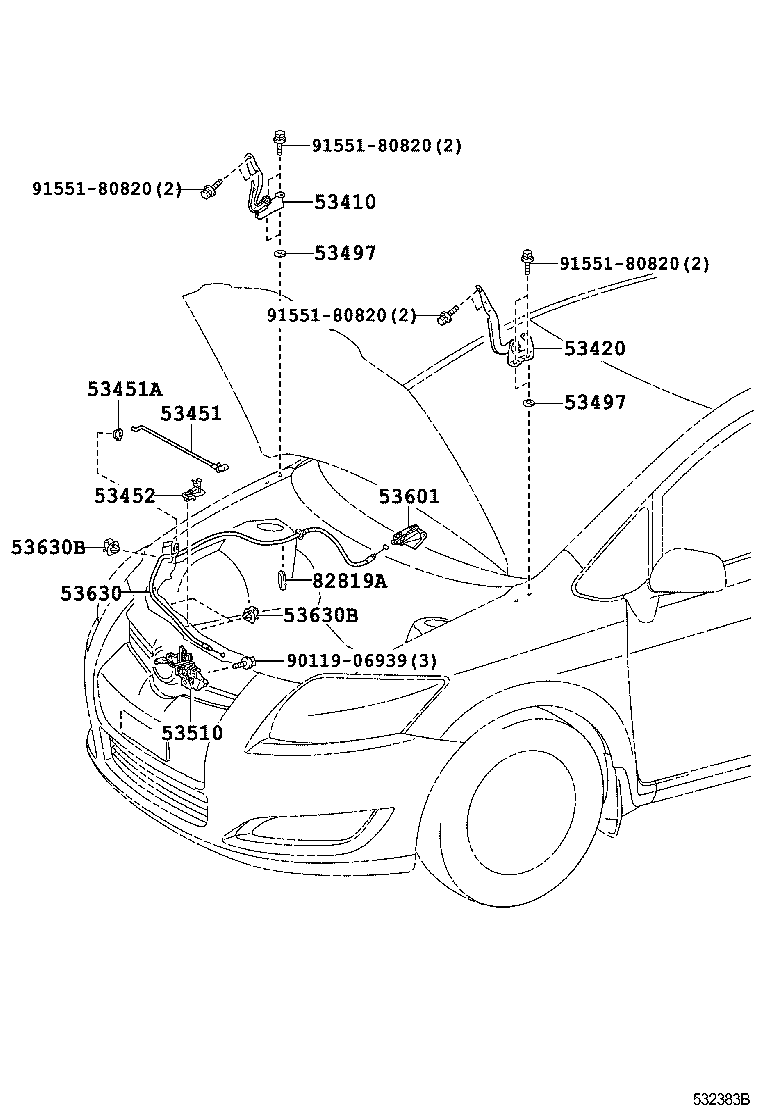 91551-80820(2)
91551-80820(2)
53410
53497
91551-80820(2)
91551-80820(2)
53420
53497
53451A
53451
53452
53601
53630B
82819A
53630
53630B
90119-06939(3)
53510
532383B